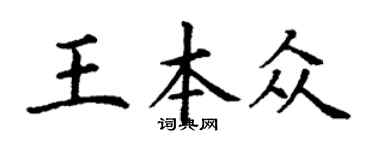 王本众
词典网